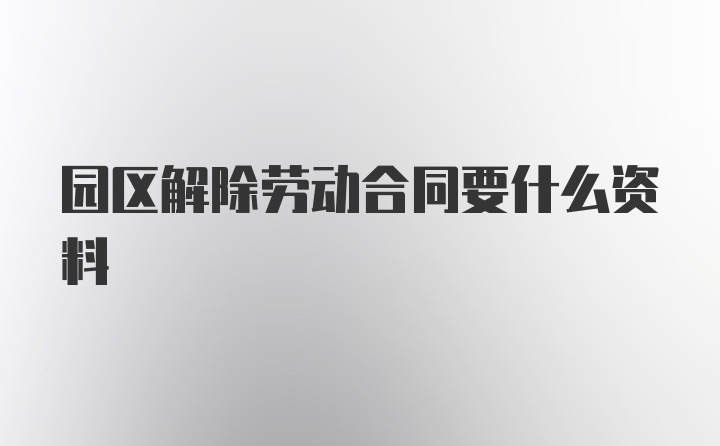 园区解除劳动合同要什么资料